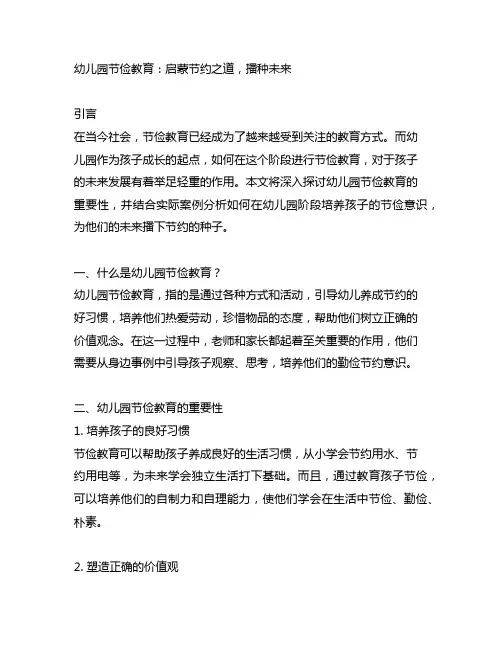 幼儿园节俭教育：启蒙节约之道，播种未来

引言
在当今社会，节俭教育已经成为了越来越受到关注的教育方式。而幼儿园作为孩子成长的起点，如何在这个阶段进行节俭教育，对于孩子的未来发展有着举足轻重的作用。本文将深入探讨幼儿园节俭教育的重要性，并结合实际案例分析如何在幼儿园阶段培养孩子的节俭意识，为他们的未来播下节约的种子。

一、什么是幼儿园节俭教育？
幼儿园节俭教育，指的是通过各种方式和活动，引导幼儿养成节约的好习惯，培养他们热爱劳动，珍惜物品的态度，帮助他们树立正确的价值观念。在这一过程中，老师和家长都起着至关重要的作用，他们需要从身边事例中引导孩子观察、思考，培养他们的勤俭节约意识。

二、幼儿园节俭教育的重要性
1. 培养孩子的良好习惯
节俭教育可以帮助孩子养成良好的生活习惯，从小学会节约用水、节约用电等，为未来学会独立生活打下基础。而且，通过教育孩子节俭，可以培养他们的自制力和自理能力，使他们学会在生活中节俭、勤俭、朴素。

2. 塑造正确的价值观